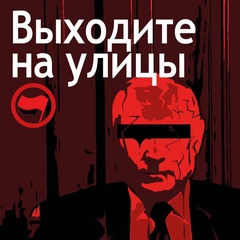 Выходите на улицы